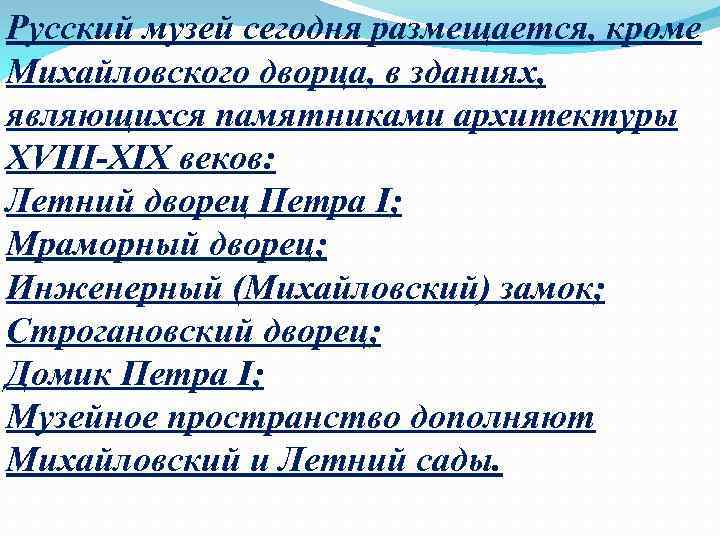 Русский музей сегодня размещается, кроме Михайловского дворца, в зданиях, являющихся памятниками архитектуры XVIII-XIX веков:
Летний дворец Петра I;
Мраморный дворец;
Инженерный (Михайловский) замок;
Строгановский дворец;
Домик Петра I;
Музейное пространство дополняют Михайловский и Летний сады.